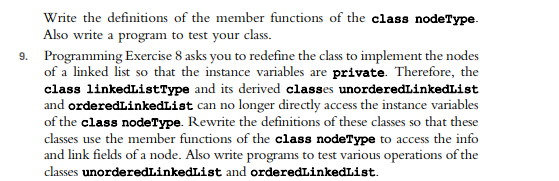 Write the definitions of the member functions of the class nodeType. Also write a program to test your class.

9. Programming Exercise 8 asks you to redefine the class to implement the nodes of a linked list so that the instance variables are private. Therefore, the class linkedListType and its derived classes unorderedLinkedList and orderedLinkedList can no longer directly access the instance variables of the class nodeType. Rewrite the definitions of these classes so that these classes use the member functions of the class nodeType to access the info and link fields of a node. Also write programs to test various operations of the classes unorderedLinkedList and orderedLinkedList.